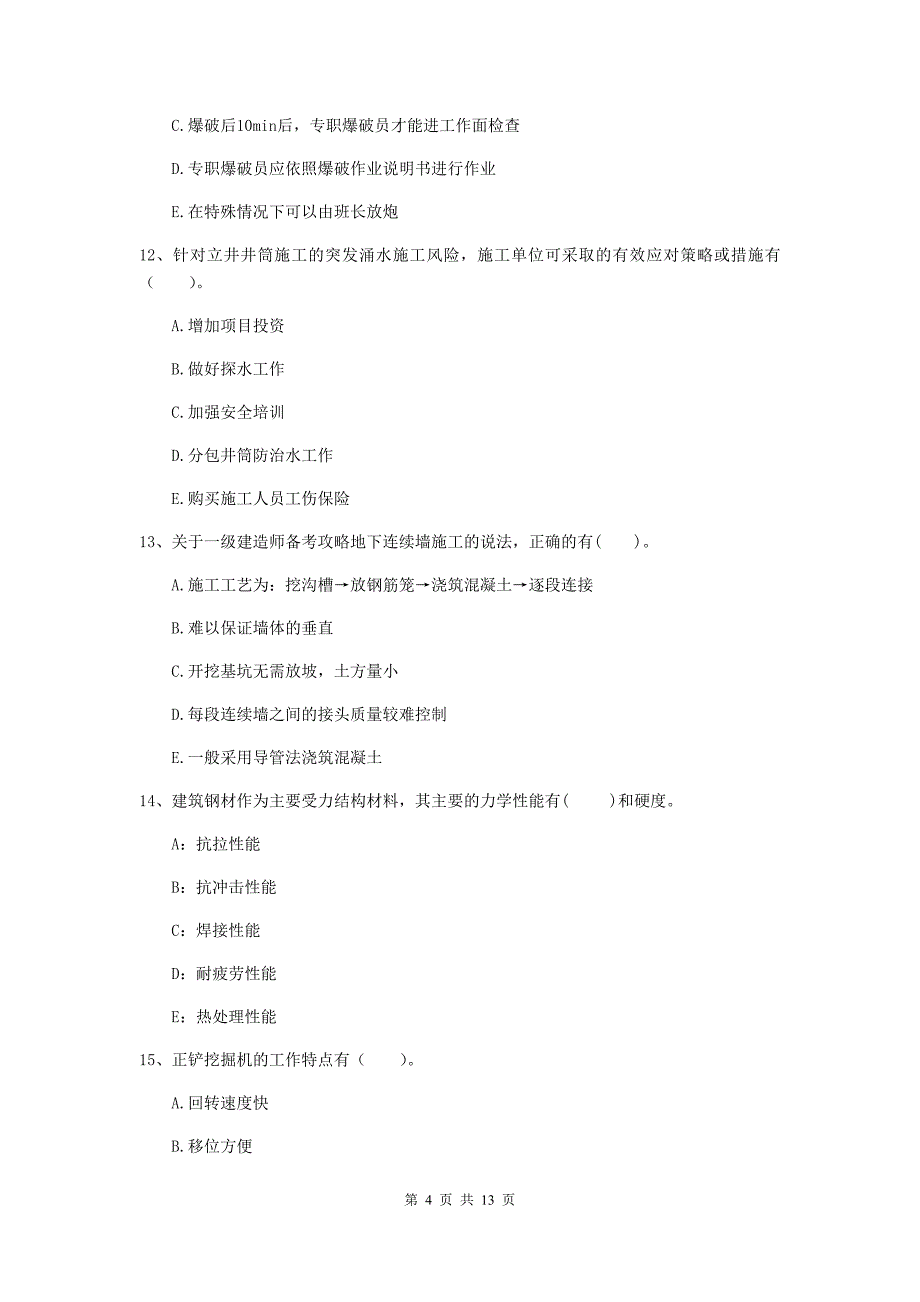 C.爆破后10min后，专职爆破员才能进工作面检查

D.专职爆破员应依照爆破作业说明书进行作业

E.在特殊情况下可以由班长放炮

12、针对立井井筒施工的突发涌水施工风险，施工单位可采取的有效应对策略或措施有（　　）。

A.增加项目投资

B.做好探水工作

C.加强安全培训

D.分包井筒防治水工作

E.购买施工人员工伤保险

13、关于一级建造师备考攻略地下连续墙施工的说法，正确的有(　　)。

A.施工工艺为：挖沟槽→放钢筋笼→浇筑混凝土→逐段连接

B.难以保证墙体的垂直

C.开挖基坑无需放坡，土方量小

D.每段连续墙之间的接头质量较难控制

E.一般采用导管法浇筑混凝土

14、建筑钢材作为主要受力结构材料，其主要的力学性能有(　　)和硬度。

A：抗拉性能

B：抗冲击性能

C：焊接性能

D：耐疲劳性能

E：热处理性能

15、正铲挖掘机的工作特点有（　　）。

A.回转速度快

B.移位方便

第 4 页 共 13 页